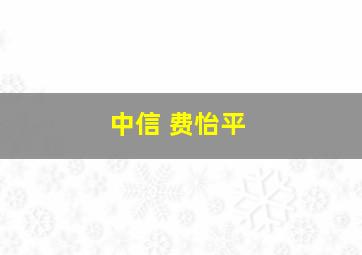 中信 费怡平